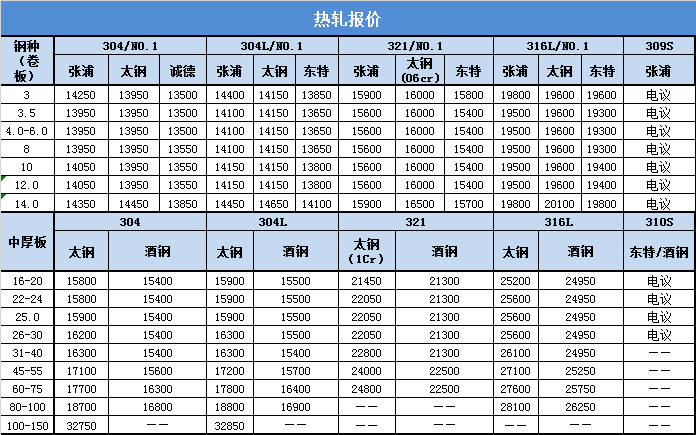 热轧报价

| 钢种（卷板） | 304/NO.1 | | | 304L/NO.1 | | | 321/NO.1 | | | 316L/NO.1 | | | 309S |
|---|---|---|---|---|---|---|---|---|---|---|---|---|---|
| | 张浦 | 太钢 | 诚德 | 张浦 | 太钢 | 东特 | 张浦 | 太钢（06cr） | 东特 | 张浦 | 太钢 | 东特 | 张浦 |
| 3 | 14250 | 13950 | 13500 | 14400 | 14150 | 13850 | 15900 | 16000 | 15800 | 19800 | 19600 | 19600 | 电议 |
| 3.5 | 13950 | 13950 | 13500 | 14100 | 14150 | 13650 | 15600 | 16000 | 15400 | 19500 | 19600 | 19300 | 电议 |
| 4.0-6.0 | 13950 | 13950 | 13500 | 14100 | 14150 | 13650 | 15600 | 16000 | 15400 | 19500 | 19600 | 19300 | 电议 |
| 8 | 13950 | 13950 | 13550 | 14100 | 14150 | 13650 | 15600 | 16000 | 15400 | 19500 | 19600 | 19300 | 电议 |
| 10 | 14050 | 13950 | 13550 | 14150 | 14150 | 13800 | 15600 | 16000 | 15400 | 19500 | 19600 | 19400 | 电议 |
| 12.0 | 14050 | 13950 | 13550 | 14150 | 14150 | 13800 | 15600 | 16000 | 15400 | 19500 | 19600 | 19400 | 电议 |
| 14.0 | 14350 | 14450 | 13850 | 14450 | 14650 | 14100 | 15900 | 16500 | 15700 | 19800 | 20100 | 19800 | 电议 |

| 中厚板 | 304 | | 304L | | 321 | | 316L | | 310S |
|---|---|---|---|---|---|---|---|---|---|
| | 太钢 | 酒钢 | 太钢 | 酒钢 | 太钢（1Cr） | 酒钢 | 太钢 | 酒钢 | 东特/酒钢 |
| 16-20 | 15800 | 15400 | 15900 | 15500 | 21450 | 21300 | 25200 | 24950 | 电议 |
| 22-24 | 15800 | 15400 | 15900 | 15500 | 22050 | 21300 | 25600 | 24950 | 电议 |
| 25.0 | 15900 | 15400 | 15900 | 15500 | 22050 | 21300 | 25600 | 24950 | 电议 |
| 26-30 | 16200 | 15400 | 16300 | 15500 | 22050 | 21300 | 25600 | 24950 | 电议 |
| 31-40 | 16300 | 15400 | 16300 | 15400 | 22800 | 21300 | 26100 | 24950 | —— |
| 45-55 | 17100 | 15600 | 17200 | 15700 | 24000 | 22500 | 27100 | 25250 | —— |
| 60-75 | 17700 | 16300 | 17800 | 16400 | 24800 | 22500 | 27600 | 25750 | —— |
| 80-100 | 18700 | 16800 | 18800 | 16900 | —— | —— | 28100 | 26250 | —— |
| 100-150 | 32750 | —— | 32850 | —— | —— | —— | —— | —— | —— |